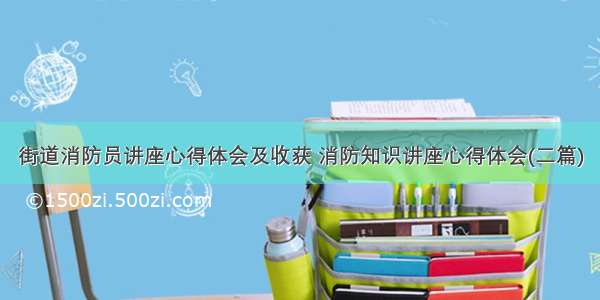 街道消防员讲座心得体会及收获 消防知识讲座心得体会(二篇)

©1500zi.500zi.com